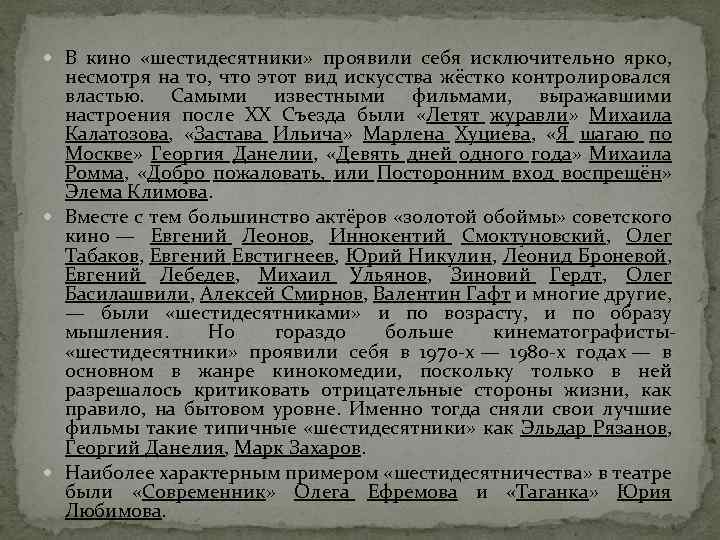 В кино «шестидесятники» проявили себя исключительно ярко, несмотря на то, что этот вид искусства жёстко контролировался властью. Самыми известными фильмами, выражавшими настроения после XX Съезда были «Летят журавли» Михаила Калатозова, «Застава Ильича» Марлена Хуциева, «Я шагаю по Москве» Георгия Данелии, «Девять дней одного года» Михаила Ромма, «Добро пожаловать, или Посторонним вход воспрещён» Элема Климова.

Вместе с тем большинство актёров «золотой обоймы» советского кино — Евгений Леонов, Иннокентий Смоктуновский, Олег Табаков, Евгений Евстигнеев, Юрий Никулин, Леонид Броневой, Евгений Лебедев, Михаил Ульянов, Зиновий Гердт, Олег Басилашвили, Алексей Смирнов, Валентин Гафт и многие другие, — были «шестидесятниками» и по возрасту, и по образу мышления. Но гораздо больше кинематографисты-«шестидесятники» проявили себя в 1970-х — 1980-х годах — в основном в жанре кинокомедии, поскольку только в ней разрешалось критиковать отрицательные стороны жизни, как правило, на бытовом уровне. Именно тогда сняли свои лучшие фильмы такие типичные «шестидесятники» как Эльдар Рязанов, Георгий Данелия, Марк Захаров.

Наиболее характерным примером «шестидесятничества» в театре были «Современник» Олега Ефремова и «Таганка» Юрия Любимова.